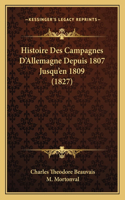 KESSINGER'S LEGACY REPRINTS

Histoire Des Campagnes D'Allemagne Depuis 1807 Jusqu'en 1809 (1827)

Charles Theodore Beauvais
M. Mortonval